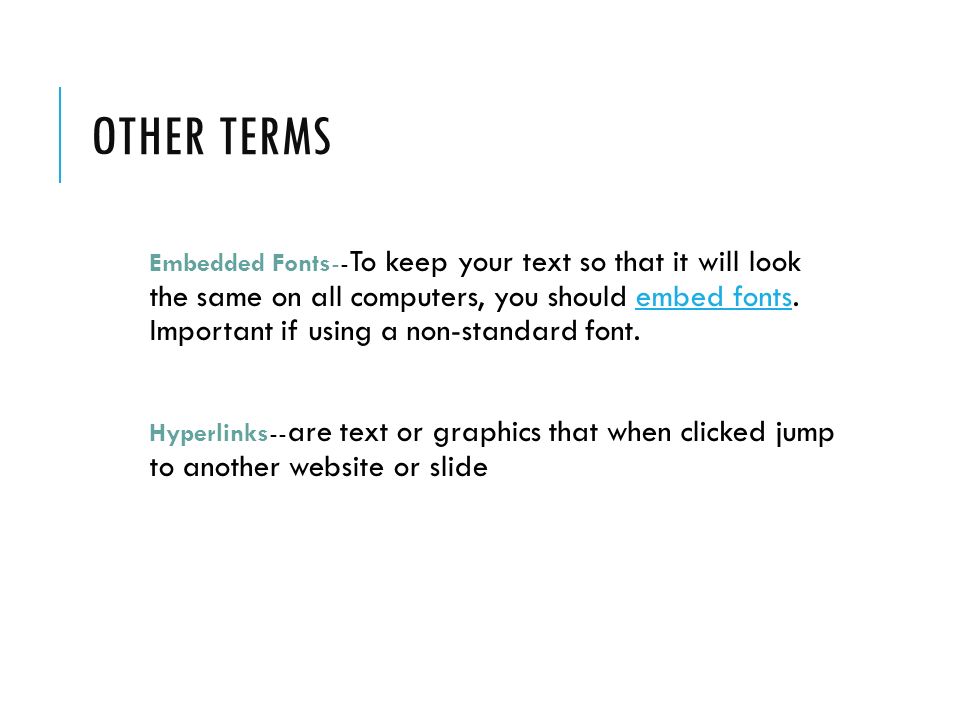 OTHER TERMS

Embedded Fonts--To keep your text so that it will look the same on all computers, you should embed fonts. Important if using a non-standard font.

Hyperlinks--are text or graphics that when clicked jump to another website or slide